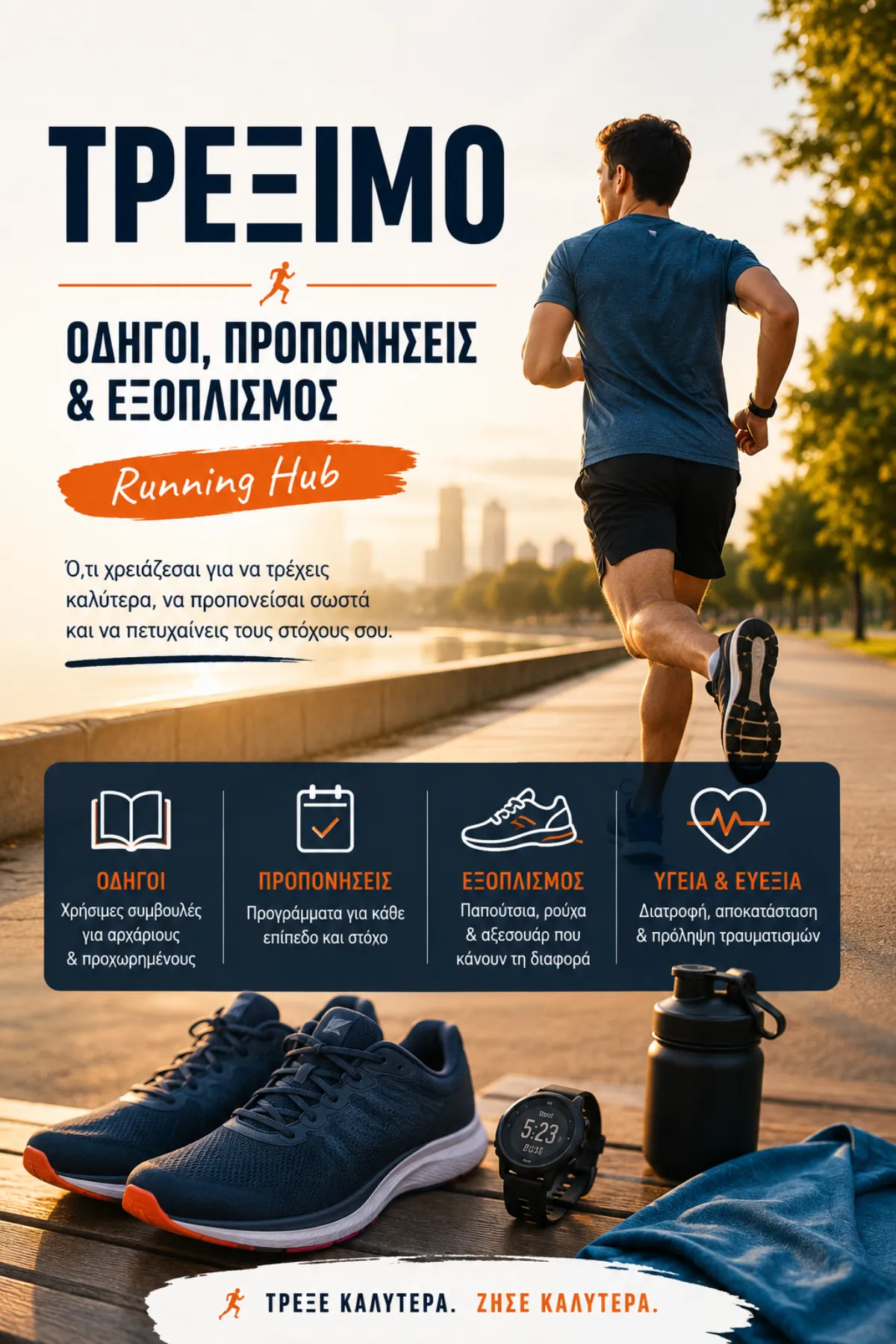 ΤΡΕΞΙΜΟ

ΟΔΗΓΟΙ, ΠΡΟΠΟΝΗΣΕΙΣ & ΕΞΟΠΛΙΣΜΟΣ

Running Hub

Ό,τι χρειάζεσαι για να τρέχεις καλύτερα, να προπονείσαι σωστά και να πετυχαίνεις τους στόχους σου.

ΟΔΗΓΟΙ
Χρήσιμες συμβουλές για αρχάριους & προχωρημένους

ΠΡΟΠΟΝΗΣΕΙΣ
Προγράμματα για κάθε επίπεδο και στόχο

ΕΞΟΠΛΙΣΜΟΣ
Παπούτσια, ρούχα & αξεσουάρ που κάνουν τη διαφορά

ΥΓΕΙΑ & ΕΥΕΞΙΑ
Διατροφή, αποκατάσταση & πρόληψη τραυματισμών

5:23

ΤΡΕΞΕ ΚΑΛΥΤΕΡΑ. ΖΗΣΕ ΚΑΛΥΤΕΡΑ.